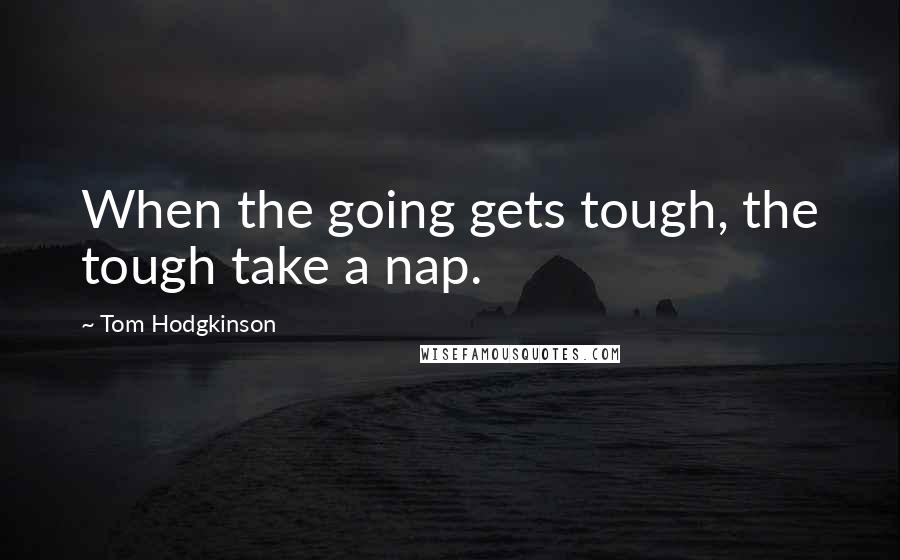 When the going gets tough, the tough take a nap.

~ Tom Hodgkinson

WISEFAMOUSQUOTES.COM